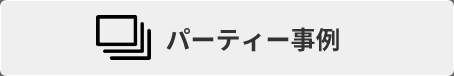 パーティー事例